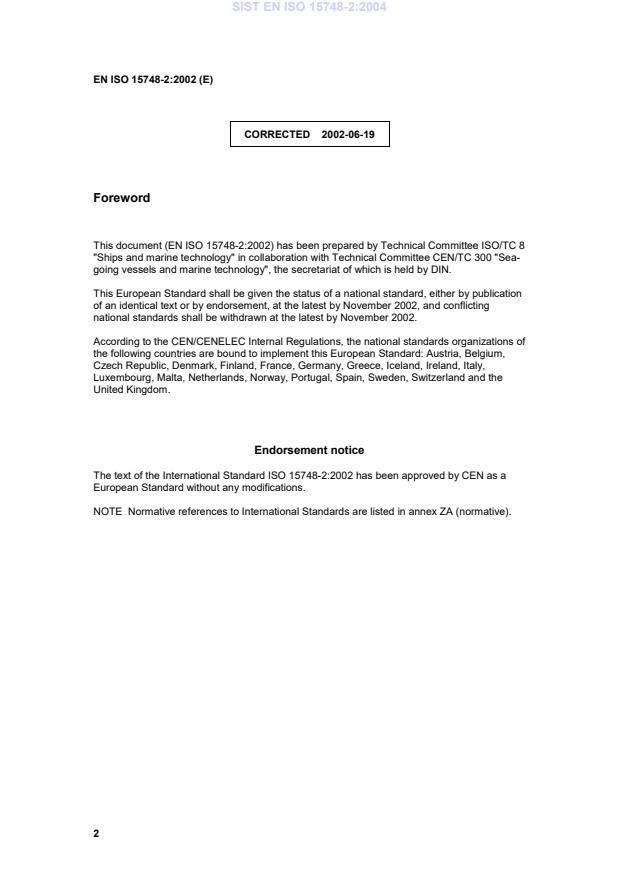 SIST EN ISO 15748-2:2004

EN ISO 15748-2:2002 (E)

CORRECTED 2002-06-19

Foreword

This document (EN ISO 15748-2:2002) has been prepared by Technical Committee ISO/TC 8 "Ships and marine technology" in collaboration with Technical Committee CEN/TC 300 "Sea-going vessels and marine technology", the secretariat of which is held by DIN.

This European Standard shall be given the status of a national standard, either by publication of an identical text or by endorsement, at the latest by November 2002, and conflicting national standards shall be withdrawn at the latest by November 2002.

According to the CEN/CENELEC Internal Regulations, the national standards organizations of the following countries are bound to implement this European Standard: Austria, Belgium, Czech Republic, Denmark, Finland, France, Germany, Greece, Iceland, Ireland, Italy, Luxembourg, Malta, Netherlands, Norway, Portugal, Spain, Sweden, Switzerland and the United Kingdom.

Endorsement notice

The text of the International Standard ISO 15748-2:2002 has been approved by CEN as a European Standard without any modifications.

NOTE Normative references to International Standards are listed in annex ZA (normative).

2